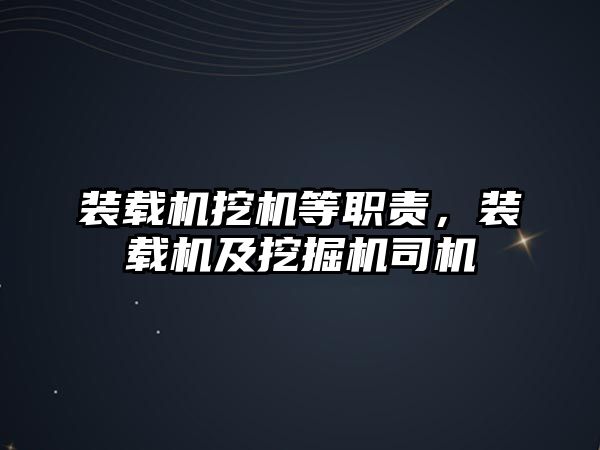 装载机挖机等职责，装载机及挖掘机司机